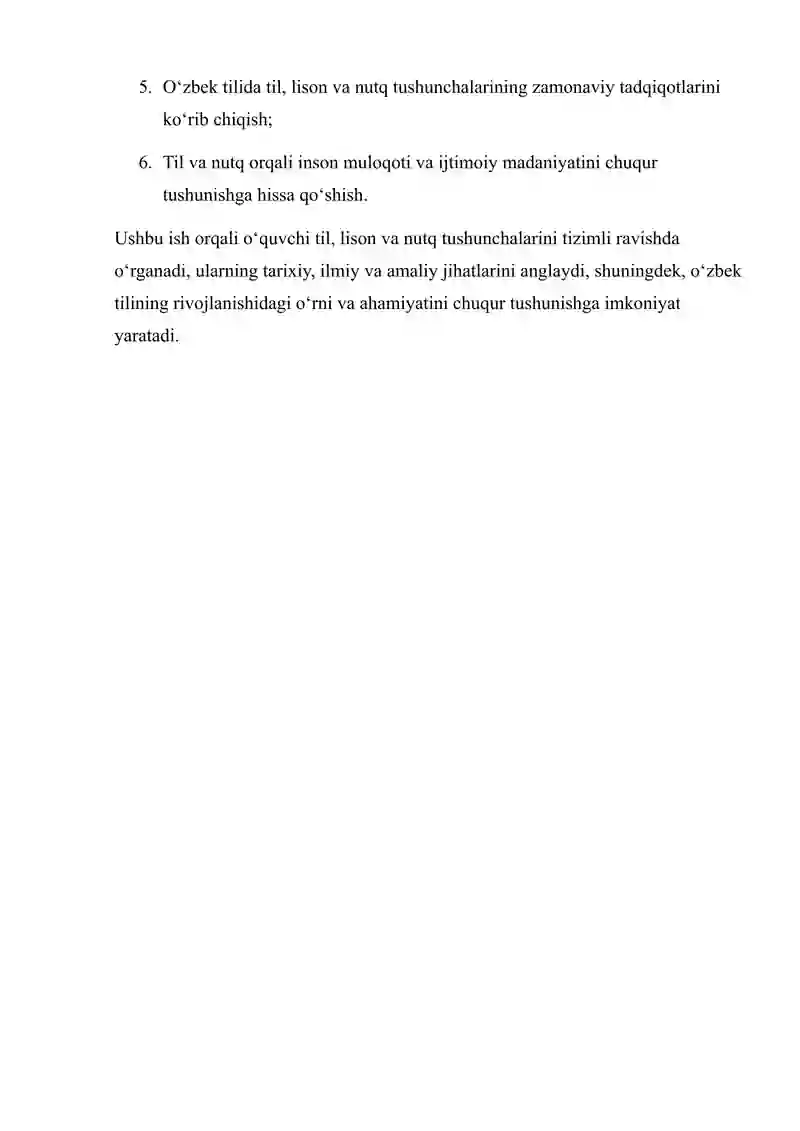 5. O‘zbek tilida til, lison va nutq tushunchalarining zamonaviy tadqiqotlarini ko‘rib chiqish;

6. Til va nutq orqali inson muloqoti va ijtimoiy madaniyatini chuqur tushunishga hissa qo‘shish.

Ushbu ish orqali o‘quvchi til, lison va nutq tushunchalarini tizimli ravishda o‘rganadi, ularning tarixiy, ilmiy va amaliy jihatlarini anglaydi, shuningdek, o‘zbek tilining rivojlanishidagi o‘rni va ahamiyatini chuqur tushunishga imkoniyat yaratadi.